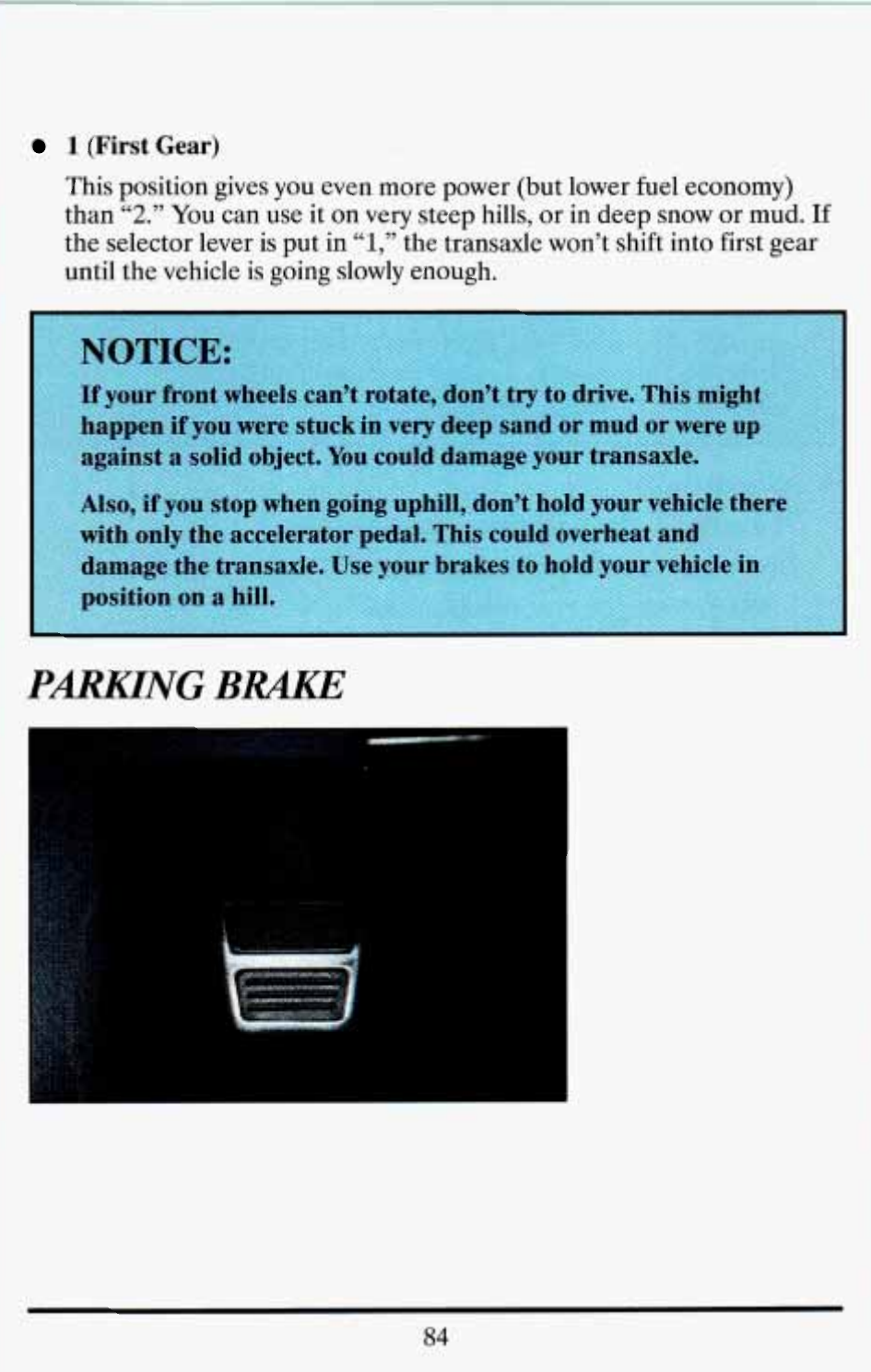 • 1 (First Gear)

This position gives you even more power (but lower fuel economy) than "2." You can use it on very steep hills, or in deep snow or mud. If the selector lever is put in "1," the transaxle won't shift into first gear until the vehicle is going slowly enough.

NOTICE:

If your front wheels can't rotate, don't try to drive. This might happen if you were stuck in very deep sand or mud or were up against a solid object. You could damage your transaxle.

Also, if you stop when going uphill, don't hold your vehicle there with only the accelerator pedal. This could overheat and damage the transaxle. Use your brakes to hold your vehicle in position on a hill.

PARKING BRAKE

84